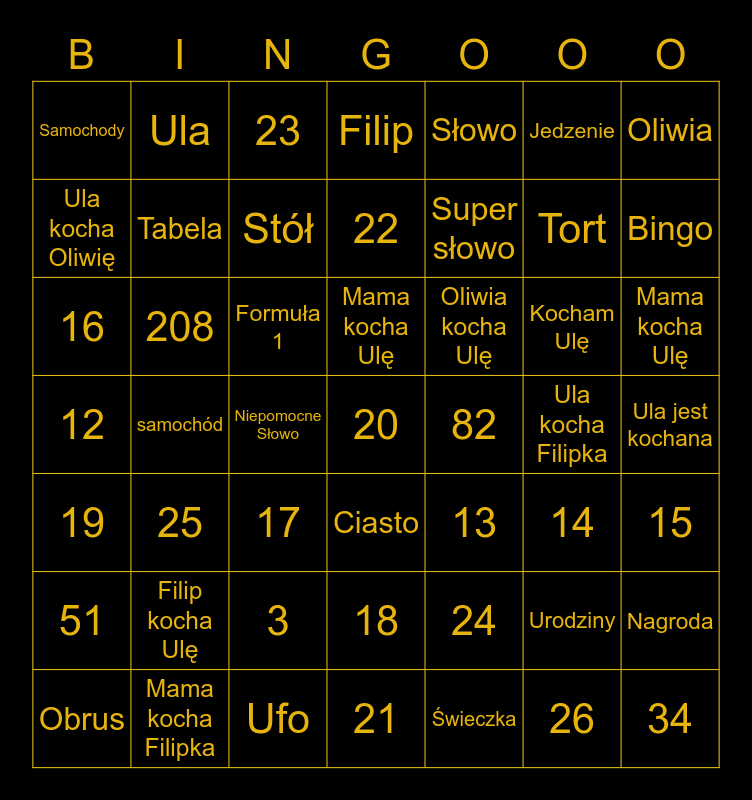 | B | I | N | G | O | O | O |
|---|---|---|---|---|---|---|
| Samochody | Ula | 23 | Filip | Słowo | Jedzenie | Oliwia |
| Ula kocha Oliwię | Tabela | Stół | 22 | Super słowo | Tort | Bingo |
| 16 | 208 | Formuła 1 | Mama kocha Ulę | Oliwia kocha Ulę | Kocham Ulę | Mama kocha Ulę |
| 12 | samochód | Niepomocne Słowo | 20 | 82 | Ula kocha Filipka | Ula jest kochana |
| 19 | 25 | 17 | Ciasto | 13 | 14 | 15 |
| 51 | Filip kocha Ulę | 3 | 18 | 24 | Urodziny | Nagroda |
| Obrus | Mama kocha Filipka | Ufo | 21 | Świeczka | 26 | 34 |